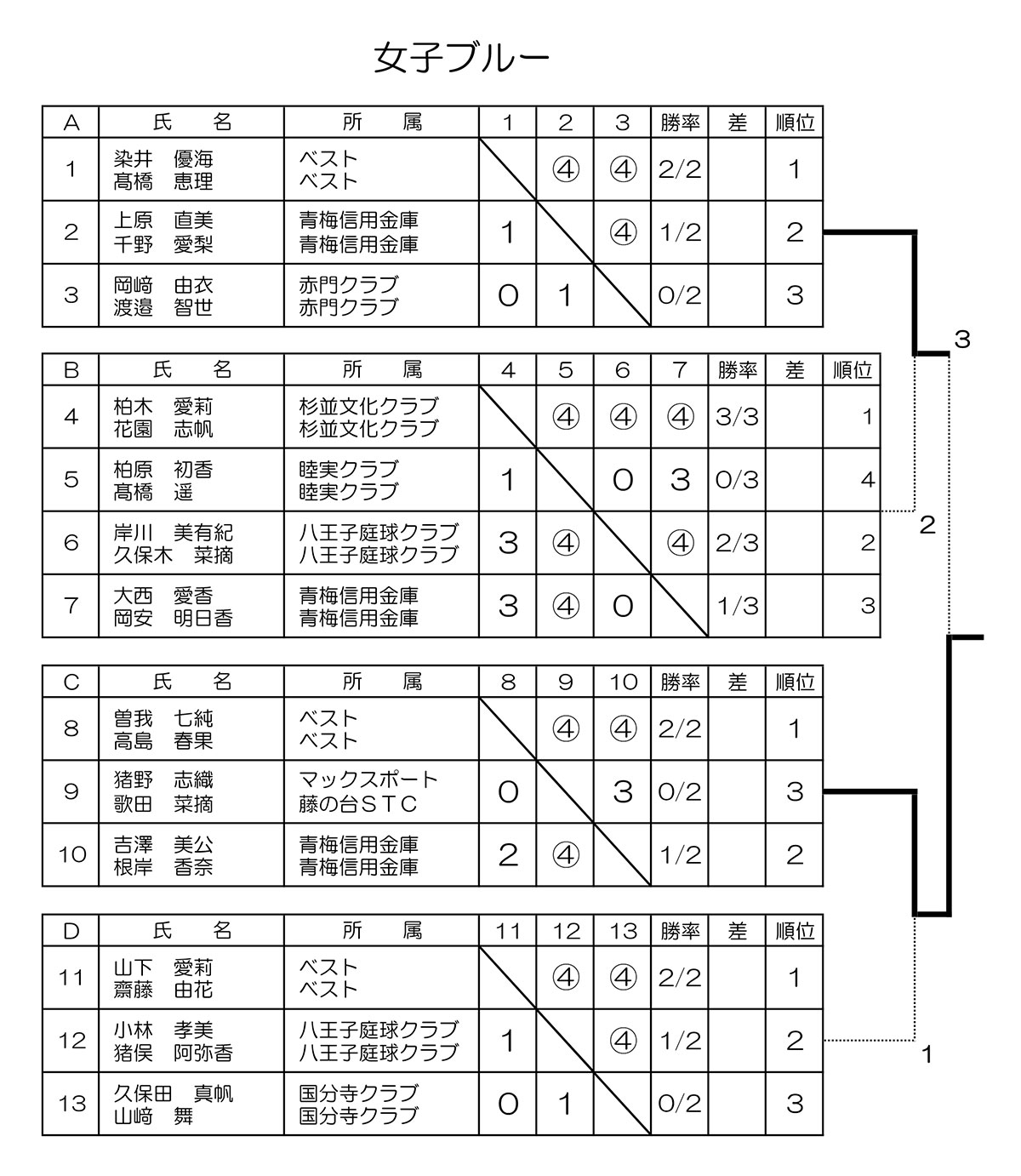 女子ブルー

| A | 氏　名 | 所　属 | 1 | 2 | 3 | 勝率 | 差 | 順位 |
|---|---|---|---|---|---|---|---|---|
| 1 | 染井　優海 髙橋　恵理 | ベスト ベスト | | ④ | ④ | 2/2 | | 1 |
| 2 | 上原　直美 千野　愛梨 | 青梅信用金庫 青梅信用金庫 | 1 | | ④ | 1/2 | | 2 |
| 3 | 岡﨑　由衣 渡邉　智世 | 赤門クラブ 赤門クラブ | 0 | 1 | | 0/2 | | 3 |

3

| B | 氏　名 | 所　属 | 4 | 5 | 6 | 7 | 勝率 | 差 | 順位 |
|---|---|---|---|---|---|---|---|---|---|
| 4 | 柏木　愛莉 花園　志帆 | 杉並文化クラブ 杉並文化クラブ | | ④ | ④ | ④ | 3/3 | | 1 |
| 5 | 柏原　初香 髙橋　遥 | 睦実クラブ 睦実クラブ | 1 | | 0 | 3 | 0/3 | | 4 |
| 6 | 岸川　美有紀 久保木　菜摘 | 八王子庭球クラブ 八王子庭球クラブ | 3 | ④ | | ④ | 2/3 | | 2 |
| 7 | 大西　愛香 岡安　明日香 | 青梅信用金庫 青梅信用金庫 | 3 | ④ | 0 | | 1/3 | | 3 |

2

| C | 氏　名 | 所　属 | 8 | 9 | 10 | 勝率 | 差 | 順位 |
|---|---|---|---|---|---|---|---|---|
| 8 | 曽我　七純 高島　春果 | ベスト ベスト | | ④ | ④ | 2/2 | | 1 |
| 9 | 猪野　志織 歌田　菜摘 | マックスポート 藤の台ＳＴＣ | 0 | | 3 | 0/2 | | 3 |
| 10 | 吉澤　美公 根岸　香奈 | 青梅信用金庫 青梅信用金庫 | 2 | ④ | | 1/2 | | 2 |

| D | 氏　名 | 所　属 | 11 | 12 | 13 | 勝率 | 差 | 順位 |
|---|---|---|---|---|---|---|---|---|
| 11 | 山下　愛莉 齋藤　由花 | ベスト ベスト | | ④ | ④ | 2/2 | | 1 |
| 12 | 小林　孝美 猪俣　阿弥香 | 八王子庭球クラブ 八王子庭球クラブ | 1 | | ④ | 1/2 | | 2 |
| 13 | 久保田　真帆 山﨑　舞 | 国分寺クラブ 国分寺クラブ | 0 | 1 | | 0/2 | | 3 |

1